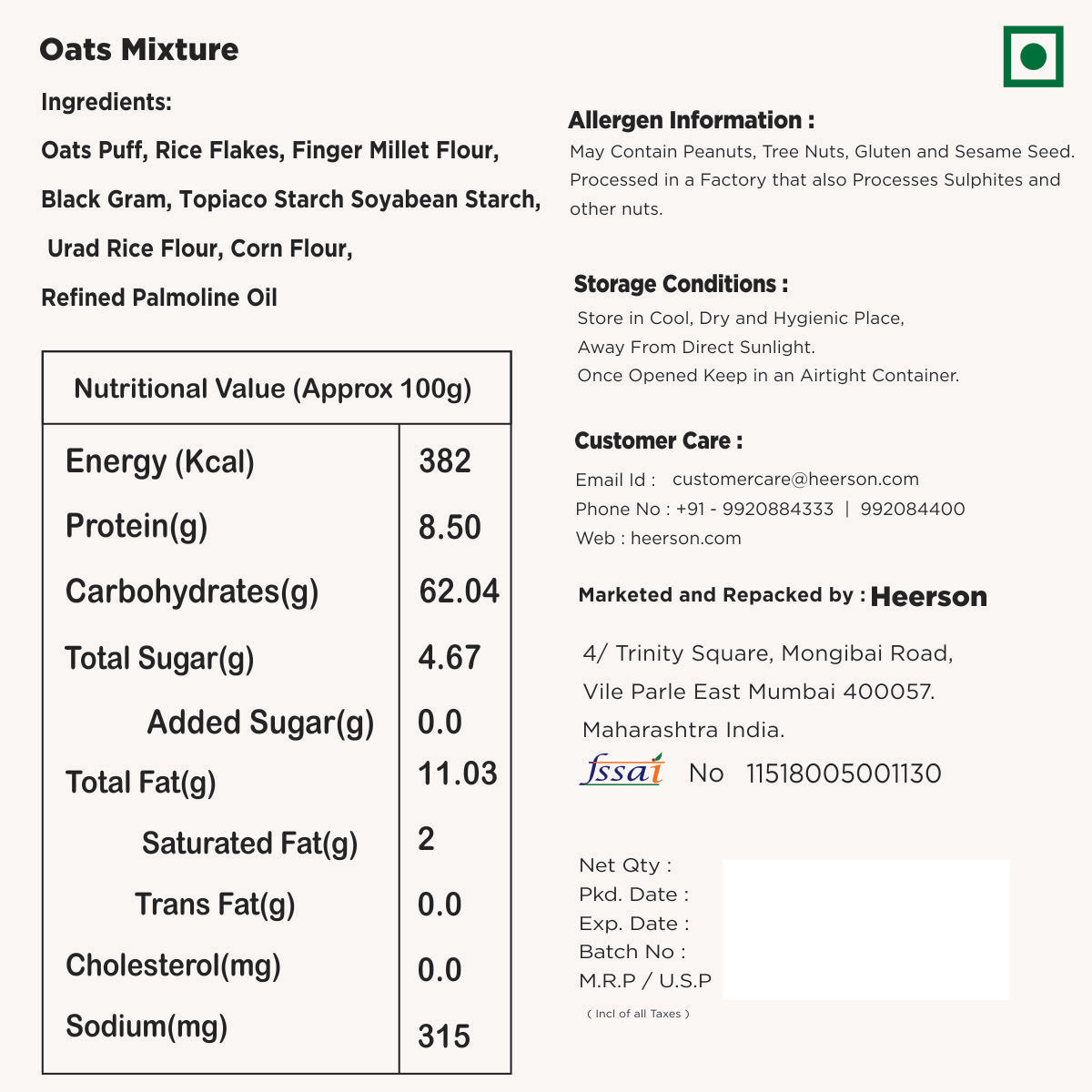 Oats Mixture

Ingredients:

Oats Puff, Rice Flakes, Finger Millet Flour,

Black Gram, Topiaco Starch Soyabean Starch,

Urad Rice Flour, Corn Flour,

Refined Palmoline Oil

| Nutritional Value (Approx 100g) | |
|---|---|
| Energy (Kcal) | 382 |
| Protein(g) | 8.50 |
| Carbohydrates(g) | 62.04 |
| Total Sugar(g) | 4.67 |
| Added Sugar(g) | 0.0 |
| Total Fat(g) | 11.03 |
| Saturated Fat(g) | 2 |
| Trans Fat(g) | 0.0 |
| Cholesterol(mg) | 0.0 |
| Sodium(mg) | 315 |

Allergen Information :
May Contain Peanuts, Tree Nuts, Gluten and Sesame Seed. Processed in a Factory that also Processes Sulphites and other nuts.

Storage Conditions :
Store in Cool, Dry and Hygienic Place,
Away From Direct Sunlight.
Once Opened Keep in an Airtight Container.

Customer Care :
Email Id : customercare@heerson.com
Phone No : +91 - 9920884333 | 992084400
Web : heerson.com

Marketed and Repacked by : Heerson

4/ Trinity Square, Mongibai Road,
Vile Parle East Mumbai 400057.
Maharashtra India.
fssai No 11518005001130

Net Qty :
Pkd. Date :
Exp. Date :
Batch No :
M.R.P / U.S.P
( Incl of all Taxes )